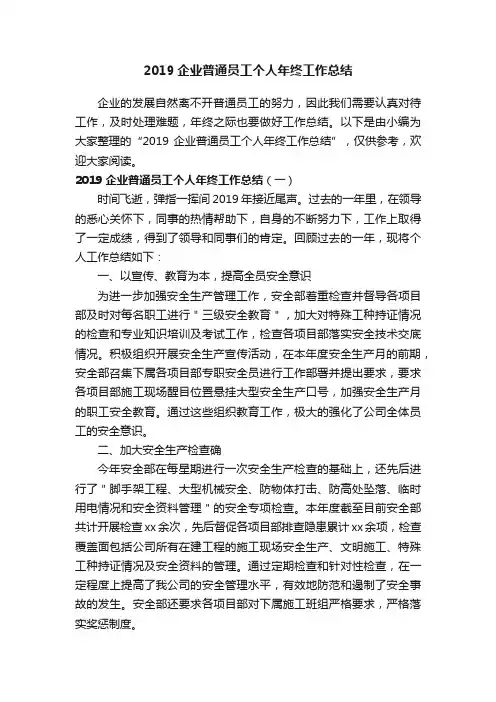 2019 企业普通员工个人年终工作总结

企业的发展自然离不开普通员工的努力，因此我们需要认真对待工作，及时处理难题，年终之际也要做好工作总结。以下是由小编为大家整理的“2019 企业普通员工个人年终工作总结”，仅供参考，欢迎大家阅读。

2019 企业普通员工个人年终工作总结（一）

时间飞逝，弹指一挥间 2019 年接近尾声。过去的一年里，在领导的悉心关怀下，同事的热情帮助下，自身的不断努力下，工作上取得了一定成绩，得到了领导和同事们的肯定。回顾过去的一年，现将个人工作总结如下：

一、以宣传、教育为本，提高全员安全意识

为进一步加强安全生产管理工作，安全部着重检查并督导各项目部及时对每名职工进行＂三级安全教育＂，加大对特殊工种持证情况的检查和专业知识培训及考试工作，检查各项目部落实安全技术交底情况。积极组织开展安全生产宣传活动，在本年度安全生产月的前期，安全部召集下属各项目部专职安全员进行工作部署并提出要求，要求各项目部施工现场醒目位置悬挂大型安全生产口号，加强安全生产月的职工安全教育。通过这些组织教育工作，极大的强化了公司全体员工的安全意识。

二、加大安全生产检查确

今年安全部在每星期进行一次安全生产检查的基础上，还先后进行了＂脚手架工程、大型机械安全、防物体打击、防高处坠落、临时用电情况和安全资料管理＂的安全专项检查。本年度截至目前安全部共计开展检查 xx 余次，先后督促各项目部排查隐患累计 xx 余项，检查覆盖面包括公司所有在建工程的施工现场安全生产、文明施工、特殊工种持证情况及安全资料的管理。通过定期检查和针对性检查，在一定程度上提高了我公司的安全管理水平，有效地防范和遏制了安全事故的发生。安全部还要求各项目部对下属施工班组严格要求，严格落实奖惩制度。